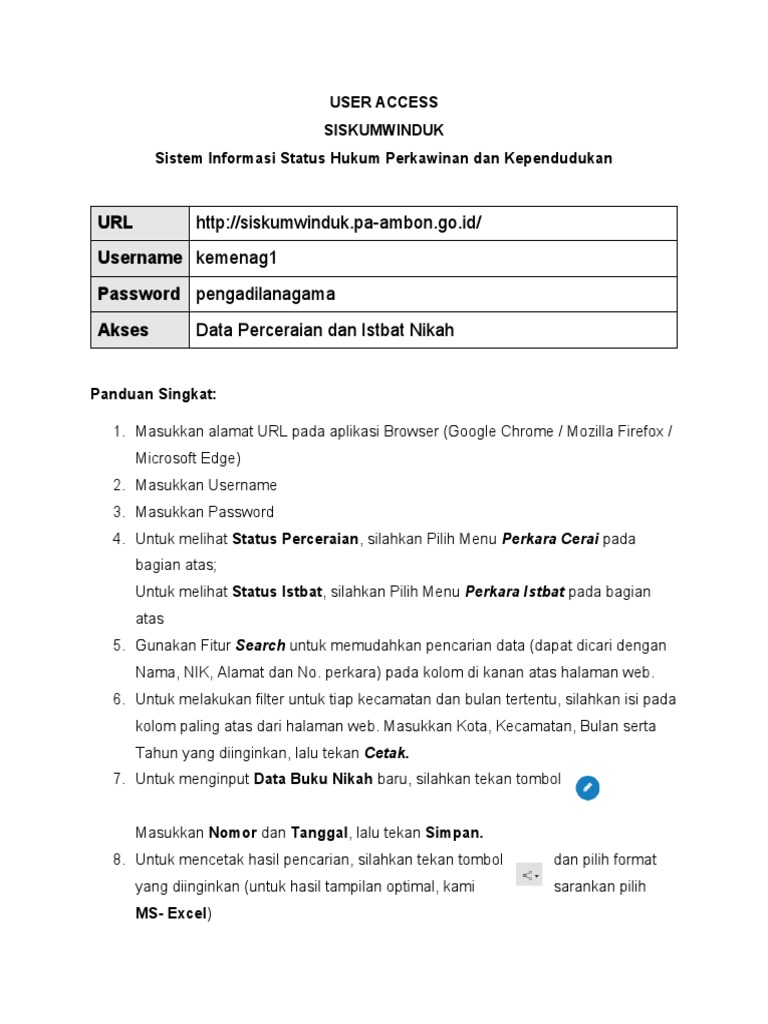 USER ACCESS
SISKUMWINDUK
Sistem Informasi Status Hukum Perkawinan dan Kependudukan

| URL | http://siskumwinduk.pa-ambon.go.id/ |
|---|---|
| Username | kemenag1 |
| Password | pengadilanagama |
| Akses | Data Perceraian dan Istbat Nikah |

Panduan Singkat:

1. Masukkan alamat URL pada aplikasi Browser (Google Chrome / Mozilla Firefox / Microsoft Edge)
2. Masukkan Username
3. Masukkan Password
4. Untuk melihat Status Perceraian, silahkan Pilih Menu Perkara Cerai pada bagian atas;
Untuk melihat Status Istbat, silahkan Pilih Menu Perkara Istbat pada bagian atas
5. Gunakan Fitur Search untuk memudahkan pencarian data (dapat dicari dengan Nama, NIK, Alamat dan No. perkara) pada kolom di kanan atas halaman web.
6. Untuk melakukan filter untuk tiap kecamatan dan bulan tertentu, silahkan isi pada kolom paling atas dari halaman web. Masukkan Kota, Kecamatan, Bulan serta Tahun yang diinginkan, lalu tekan Cetak.
7. Untuk menginput Data Buku Nikah baru, silahkan tekan tombol

Masukkan Nomor dan Tanggal, lalu tekan Simpan.
8. Untuk mencetak hasil pencarian, silahkan tekan tombol dan pilih format yang diinginkan (untuk hasil tampilan optimal, kami sarankan pilih MS- Excel)